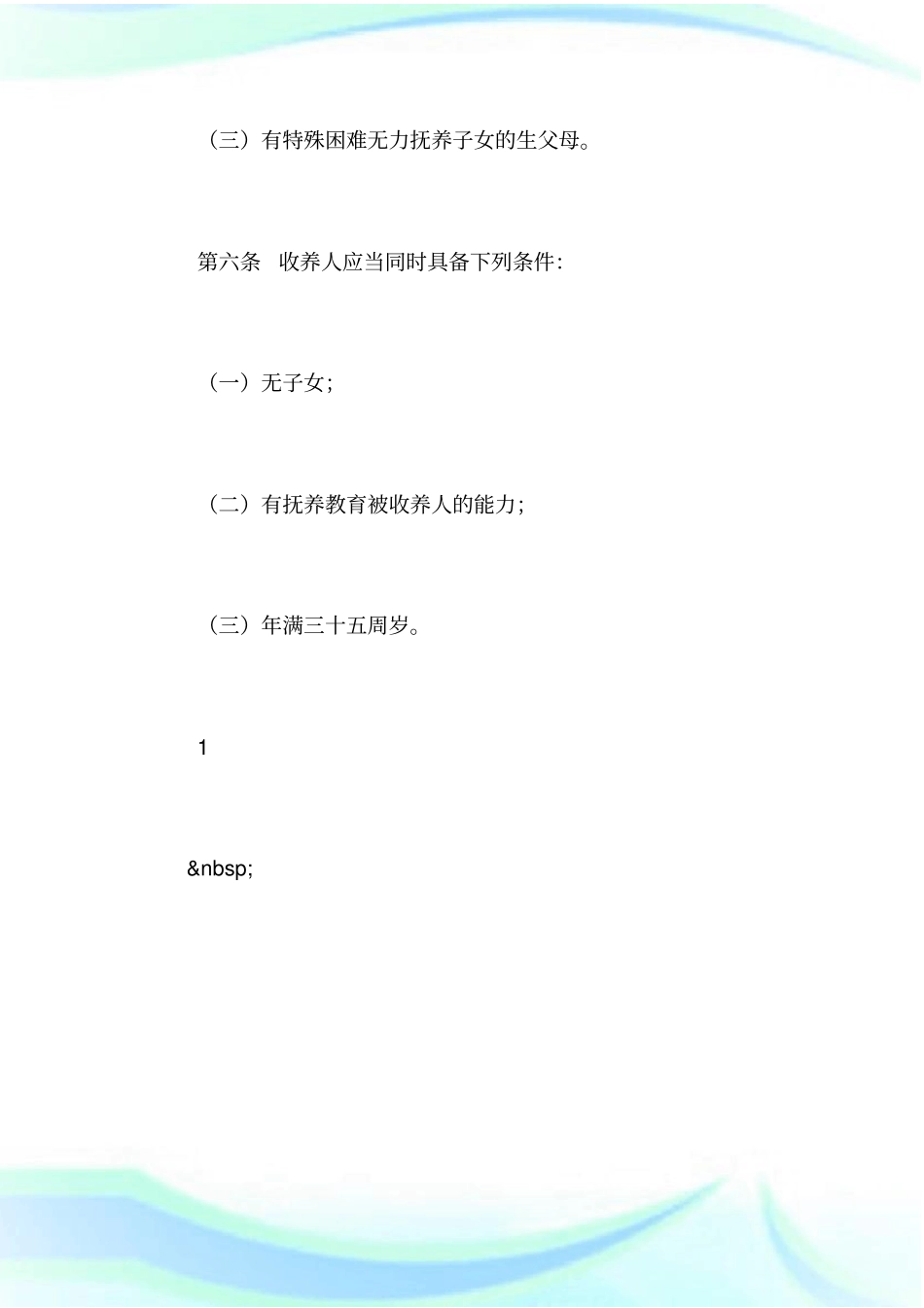 （三）有特殊困难无力抚养子女的生父母。

第六条 收养人应当同时具备下列条件：

（一）无子女；

（二）有抚养教育被收养人的能力；

（三）年满三十五周岁。

1

&nbsp;